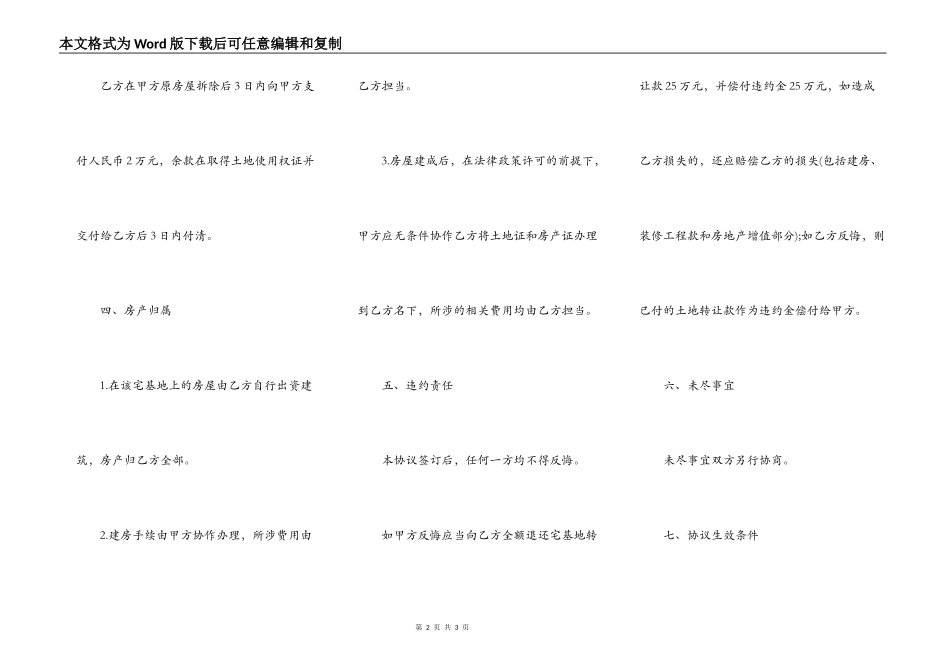 本文格式为Word版下载后可任意编辑和复制

乙方在甲方原房屋拆除后3日内向甲方支付人民币2万元，余款在取得土地使用权证并交付给乙方后3日内付清。

四、房产归属

1.在该宅基地上的房屋由乙方自行出资建筑，房产归乙方全部。

2.建房手续由甲方协作办理，所涉费用由乙方担当。

3.房屋建成后，在法律政策许可的前提下，甲方应无条件协作乙方将土地证和房产证办理到乙方名下，所涉的相关费用均由乙方担当。

五、违约责任

本协议签订后，任何一方均不得反悔。

如甲方反悔应当向乙方全额退还宅基地转让款25万元，并偿付违约金25万元，如造成乙方损失的，还应赔偿乙方的损失(包括建房、装修工程款和房地产增值部分);如乙方反悔，则已付的土地转让款作为违约金偿付给甲方。

六、未尽事宜

未尽事宜双方另行协商。

七、协议生效条件

第 2 页 共 3 页